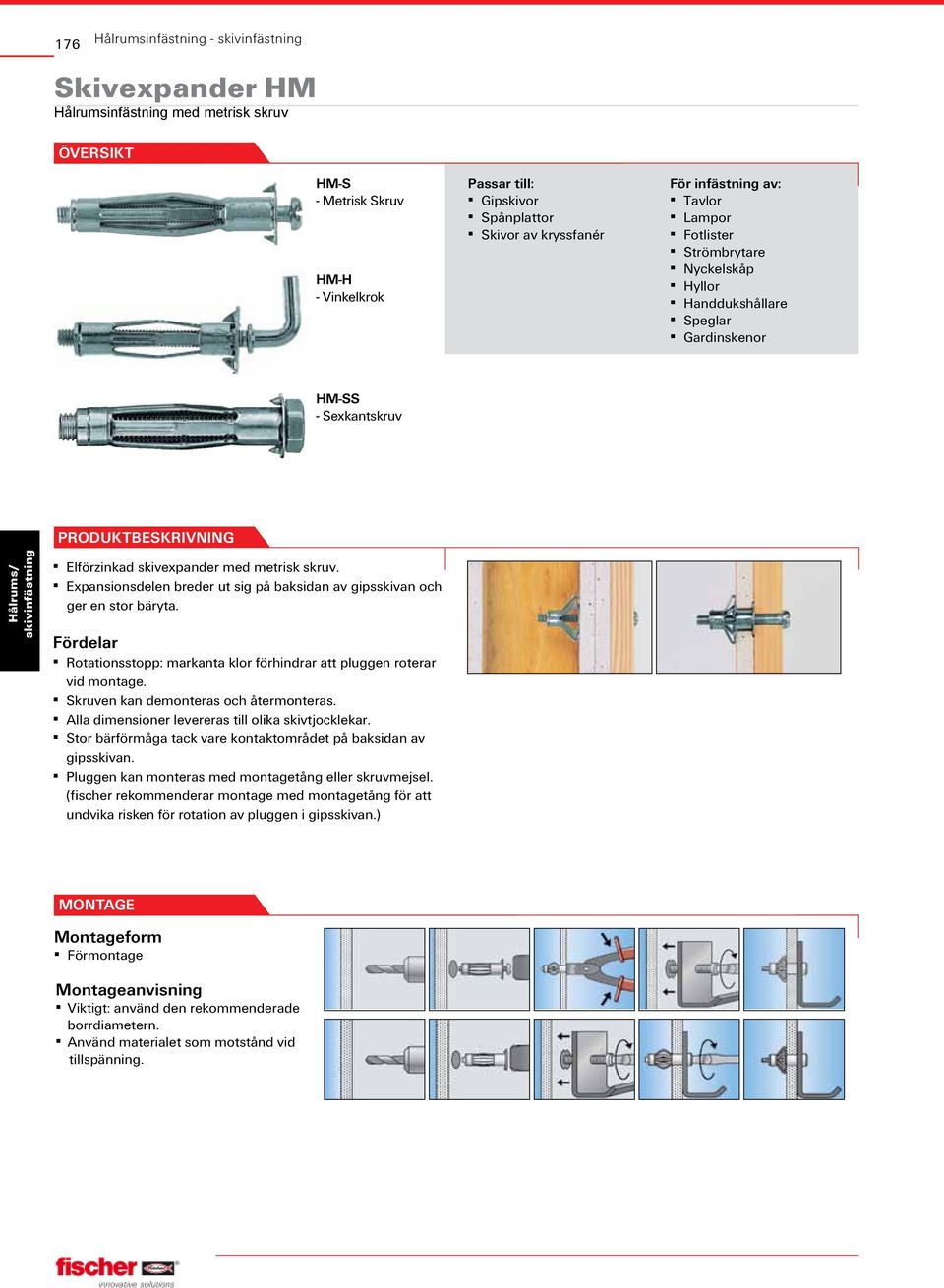 176 Hålrumsinfästning - skivinfästning

Skivexpander HM
Hålrumsinfästning med metrisk skruv

ÖVERSIKT

HM-S
- Metrisk Skruv

HM-H
- Vinkelkrok

HM-SS
- Sexkantskruv

Passar till:
▪ Gipskivor
▪ Spånplattor
▪ Skivor av kryssfanér

För infästning av:
▪ Tavlor
▪ Lampor
▪ Fotlister
▪ Strömbrytare
▪ Nyckelskåp
▪ Hyllor
▪ Handdukshållare
▪ Speglar
▪ Gardinskenor

Hålrums/ skivinfästning

PRODUKTBESKRIVNING

▪ Elförzinkad skivexpander med metrisk skruv.
▪ Expansionsdelen breder ut sig på baksidan av gipsskivan och ger en stor bäryta.

Fördelar
▪ Rotationsstopp: markanta klor förhindrar att pluggen roterar vid montage.
▪ Skruven kan demonteras och återmonteras.
▪ Alla dimensioner levereras till olika skivtjocklekar.
▪ Stor bärförmåga tack vare kontaktområdet på baksidan av gipsskivan.
▪ Pluggen kan monteras med montagetång eller skruvmejsel. (fischer rekommenderar montage med montagetång för att undvika risken för rotation av pluggen i gipsskivan.)

MONTAGE

Montageform
▪ Förmontage

Montageanvisning
▪ Viktigt: använd den rekommenderade borrdiametern.
▪ Använd materialet som motstånd vid tillspänning.

fischer
innovative solutions